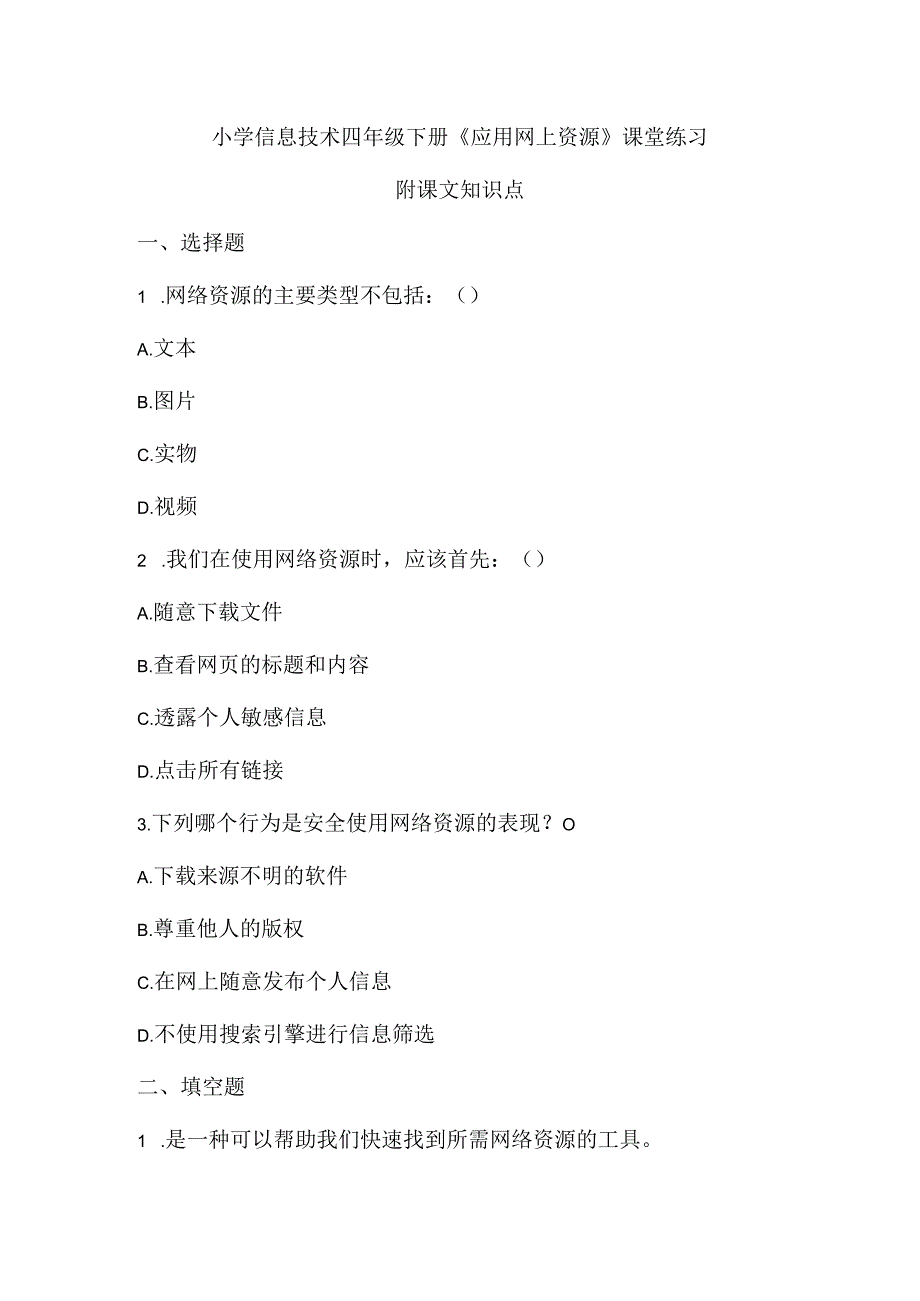 小学信息技术四年级下册《应用网上资源》课堂练习

附课文知识点

一、选择题

1 .网络资源的主要类型不包括：（）

A.文本

B.图片

C.实物

D.视频

2 .我们在使用网络资源时，应该首先：（）

A.随意下载文件

B.查看网页的标题和内容

C.透露个人敏感信息

D.点击所有链接

3.下列哪个行为是安全使用网络资源的表现？O

A.下载来源不明的软件

B.尊重他人的版权

C.在网上随意发布个人信息

D.不使用搜索引擎进行信息筛选

二、填空题

1 .是一种可以帮助我们快速找到所需网络资源的工具。